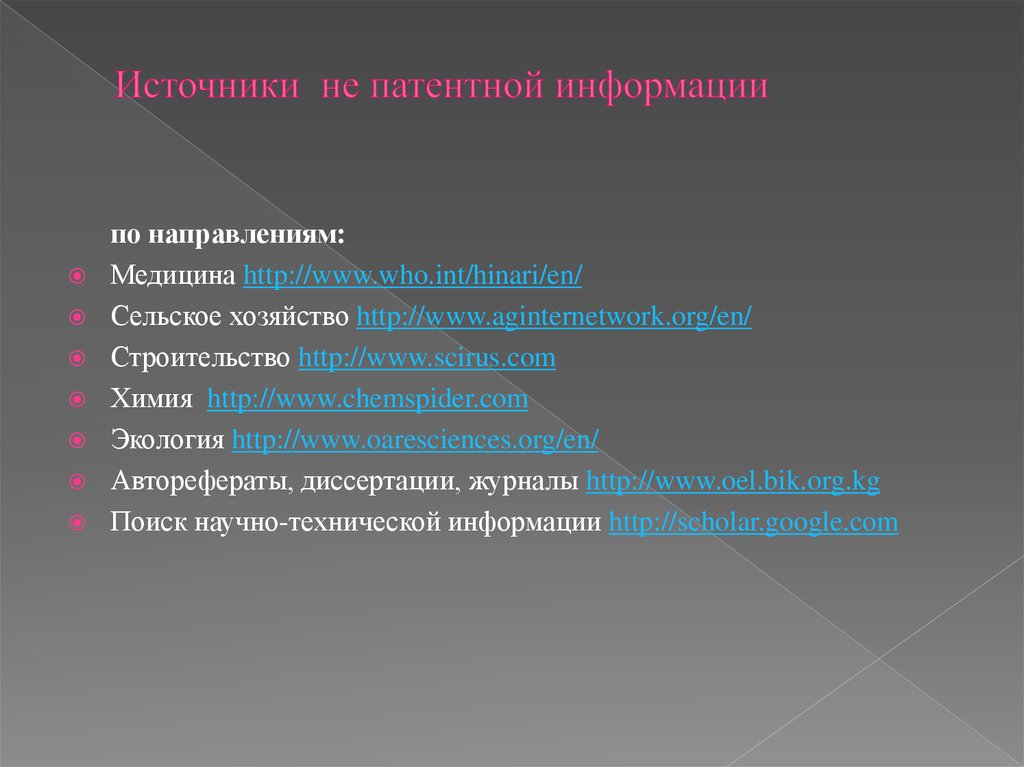 Источники не патентной информации

по направлениям:

Медицина http://www.who.int/hinari/en/

Сельское хозяйство http://www.aginternetwork.org/en/

Строительство http://www.scirus.com

Химия http://www.chemspider.com

Экология http://www.oaresciences.org/en/

Авторефераты, диссертации, журналы http://www.oel.bik.org.kg

Поиск научно-технической информации http://scholar.google.com